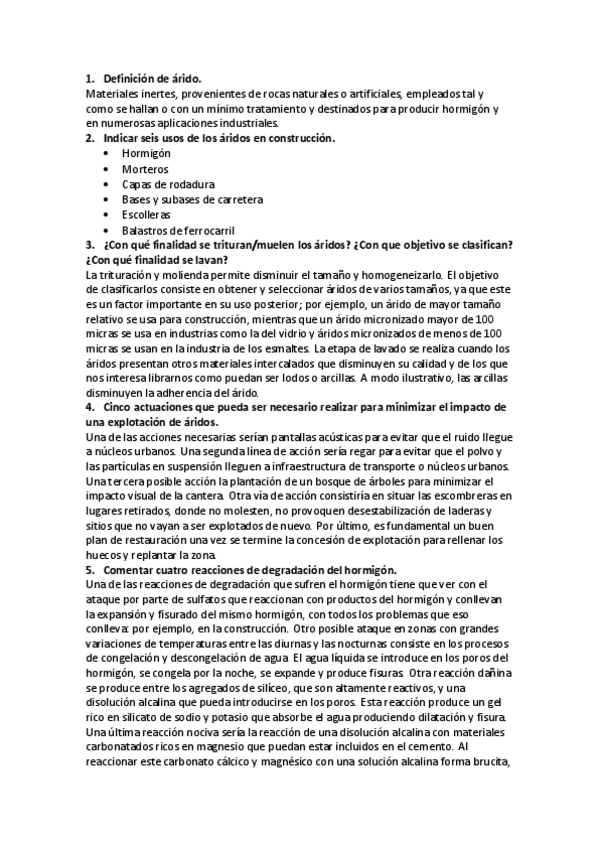 1. Definición de árido.
Materiales inertes, provenientes de rocas naturales o artificiales, empleados tal y como se hallan o con un mínimo tratamiento y destinados para producir hormigón y en numerosas aplicaciones industriales.

2. Indicar seis usos de los áridos en construcción.
• Hormigón
• Morteros
• Capas de rodadura
• Bases y subases de carretera
• Escolleras
• Balastros de ferrocarril

3. ¿Con qué finalidad se trituran/muelen los áridos? ¿Con que objetivo se clasifican? ¿Con qué finalidad se lavan?
La trituración y molienda permite disminuir el tamaño y homogeneizarlo. El objetivo de clasificarlos consiste en obtener y seleccionar áridos de varios tamaños, ya que este es un factor importante en su uso posterior; por ejemplo, un árido de mayor tamaño relativo se usa para construcción, mientras que un árido micronizado mayor de 100 micras se usa en industrias como la del vidrio y áridos micronizados de menos de 100 micras se usan en la industria de los esmaltes. La etapa de lavado se realiza cuando los áridos presentan otros materiales intercalados que disminuyen su calidad y de los que nos interesa librarnos como puedan ser lodos o arcillas. A modo ilustrativo, las arcillas disminuyen la adherencia del árido.

4. Cinco actuaciones que pueda ser necesario realizar para minimizar el impacto de una explotación de áridos.
Una de las acciones necesarias serían pantallas acústicas para evitar que el ruido llegue a núcleos urbanos. Una segunda línea de acción sería regar para evitar que el polvo y las partículas en suspensión lleguen a infraestructura de transporte o núcleos urbanos. Una tercera posible acción la plantación de un bosque de árboles para minimizar el impacto visual de la cantera. Otra vía de acción consistiría en situar las escombreras en lugares retirados, donde no molesten, no provoquen desestabilización de laderas y sitios que no vayan a ser explotados de nuevo. Por último, es fundamental un buen plan de restauración una vez se termine la concesión de explotación para rellenar los huecos y replantar la zona.

5. Comentar cuatro reacciones de degradación del hormigón.
Una de las reacciones de degradación que sufren el hormigón tiene que ver con el ataque por parte de sulfatos que reaccionan con productos del hormigón y conllevan la expansión y fisurado del mismo hormigón, con todos los problemas que eso conlleva: por ejemplo, en la construcción. Otro posible ataque en zonas con grandes variaciones de temperaturas entre las diurnas y las nocturnas consiste en los procesos de congelación y descongelación de agua. El agua líquida se introduce en los poros del hormigón, se congela por la noche, se expande y produce fisuras. Otra reacción dañina se produce entre los agregados de silíceo, que son altamente reactivos, y una disolución alcalina que pueda introducirse en los poros. Esta reacción produce un gel rico en silicato de sodio y potasio que absorbe el agua produciendo dilatación y fisura. Una última reacción nociva sería la reacción de una disolución alcalina con materiales carbonatados ricos en magnesio que puedan estar incluidos en el cemento. Al reaccionar este carbonato cálcico y magnésico con una solución alcalina forma brucita,